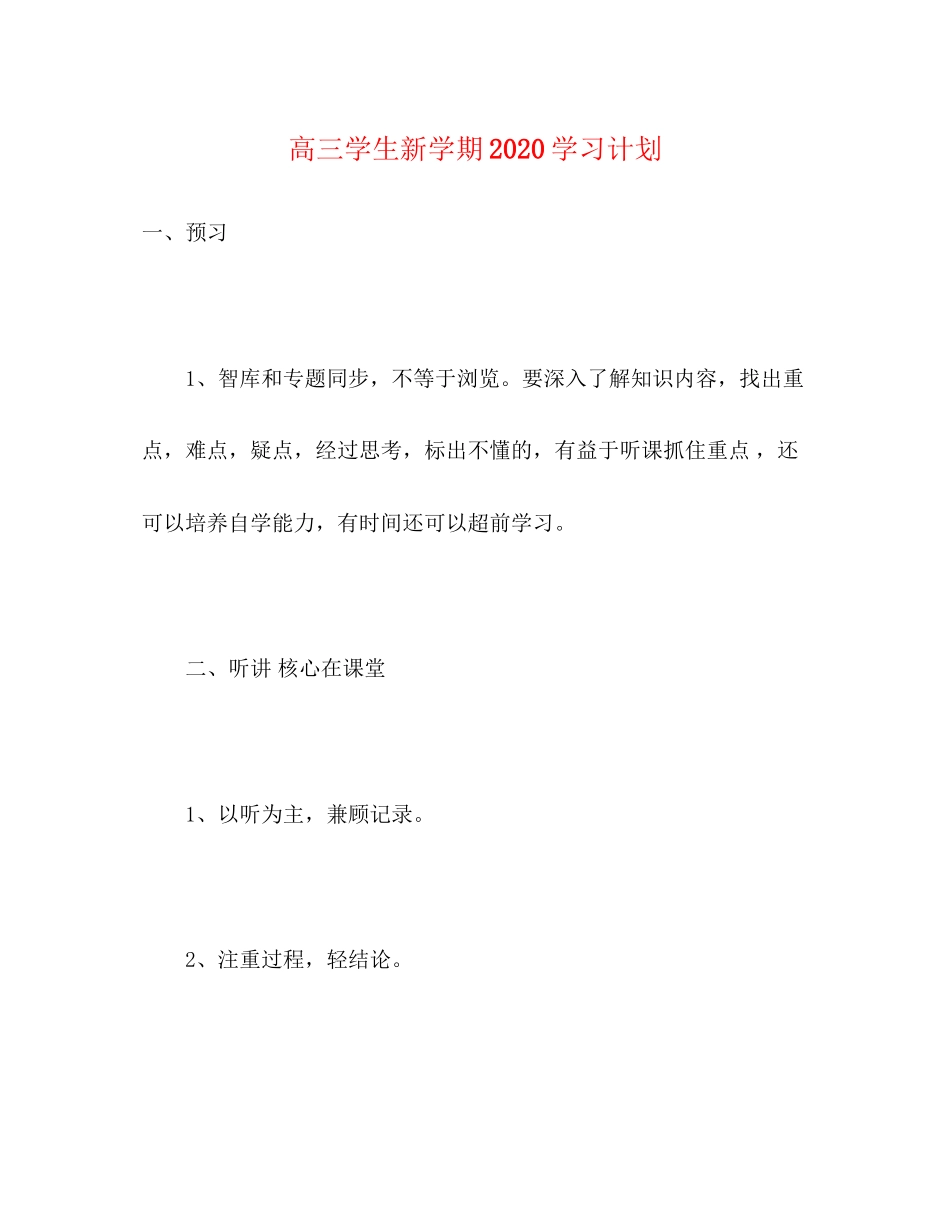 高三学生新学期2020学习计划

一、预习

1、智库和专题同步，不等于浏览。要深入了解知识内容，找出重点，难点，疑点，经过思考，标出不懂的，有益于听课抓住重点，还可以培养自学能力，有时间还可以超前学习。

二、听讲 核心在课堂

1、以听为主，兼顾记录。

2、注重过程，轻结论。